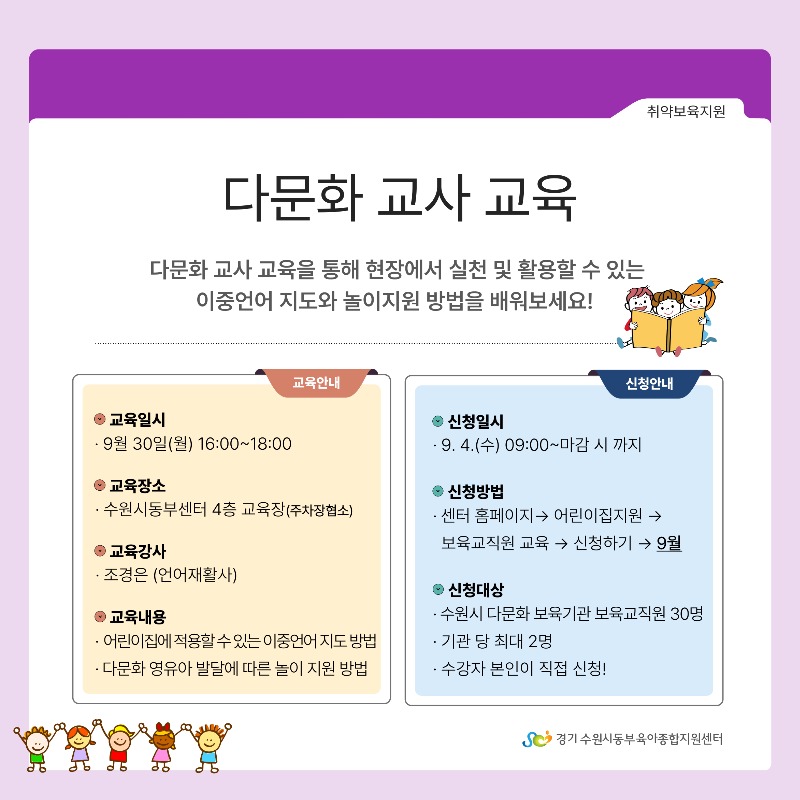 취약보육지원

다문화 교사 교육

다문화 교사 교육을 통해 현장에서 실천 및 활용할 수 있는 이중언어 지도와 놀이지원 방법을 배워보세요!

교육안내

교육일시
· 9월 30일(월) 16:00~18:00

교육장소
· 수원시동부센터 4층 교육장(주차장협소)

교육강사
· 조경은 (언어재활사)

교육내용
· 어린이집에 적용할 수 있는 이중언어 지도 방법
· 다문화 영유아 발달에 따른 놀이 지원 방법

신청안내

신청일시
· 9. 4.(수) 09:00~마감 시 까지

신청방법
· 센터 홈페이지→ 어린이집지원 → 보육교직원 교육 → 신청하기 → 9월

신청대상
· 수원시 다문화 보육기관 보육교직원 30명
· 기관 당 최대 2명
· 수강자 본인이 직접 신청!

경기 수원시동부육아종합지원센터